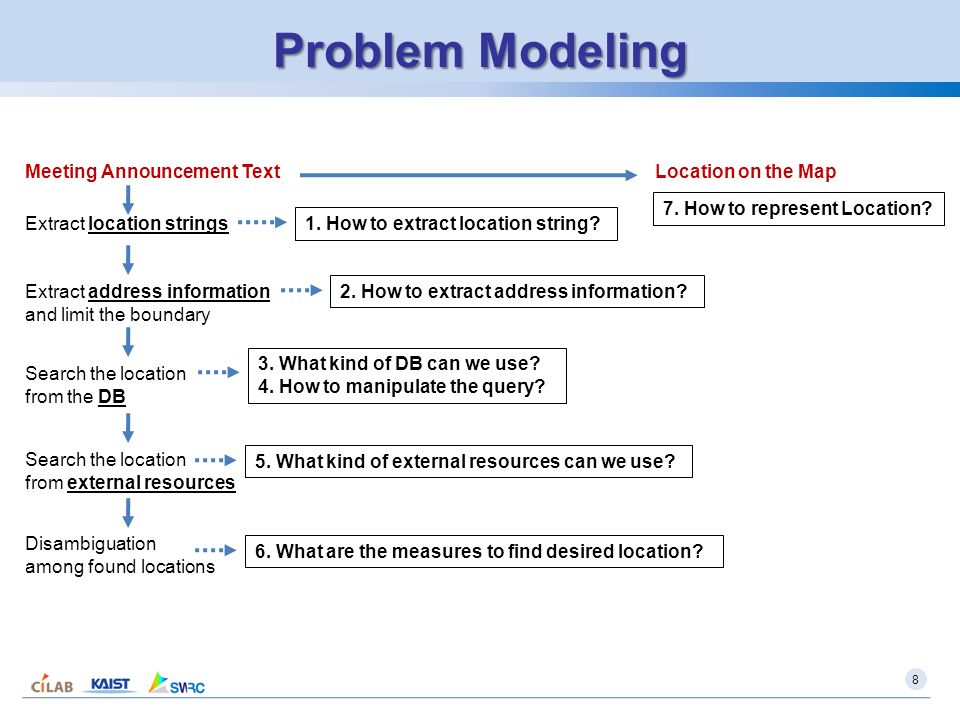 Problem Modeling

Meeting Announcement Text

Location on the Map

7. How to represent Location?

Extract location strings

1. How to extract location string?

Extract address information and limit the boundary

2. How to extract address information?

Search the location from the DB

3. What kind of DB can we use?
4. How to manipulate the query?

Search the location from external resources

5. What kind of external resources can we use?

Disambiguation among found locations

6. What are the measures to find desired location?

CILAB KAIST SWRC

8